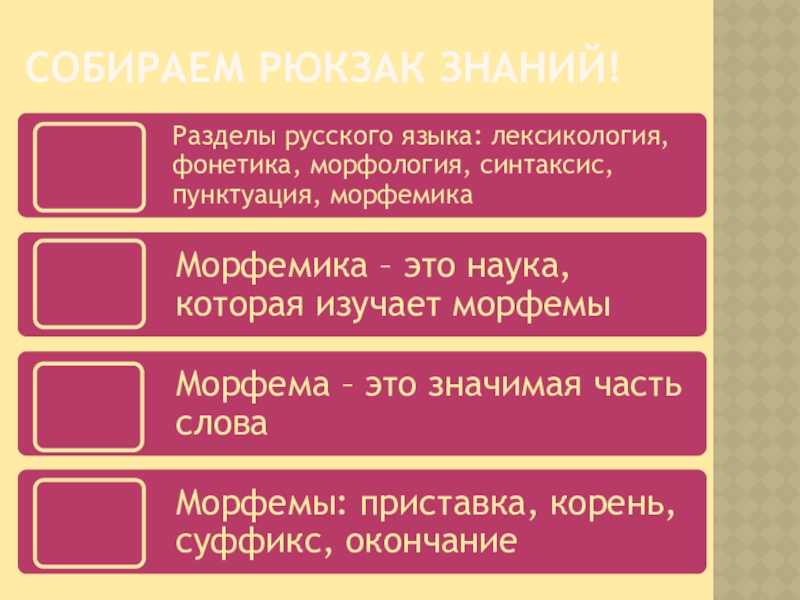 СОБИРАЕМ РЮКЗАК ЗНАНИЙ!

Разделы русского языка: лексикология, фонетика, морфология, синтаксис, пунктуация, морфемика

Морфемика – это наука, которая изучает морфемы

Морфема – это значимая часть слова

Морфемы: приставка, корень, суффикс, окончание